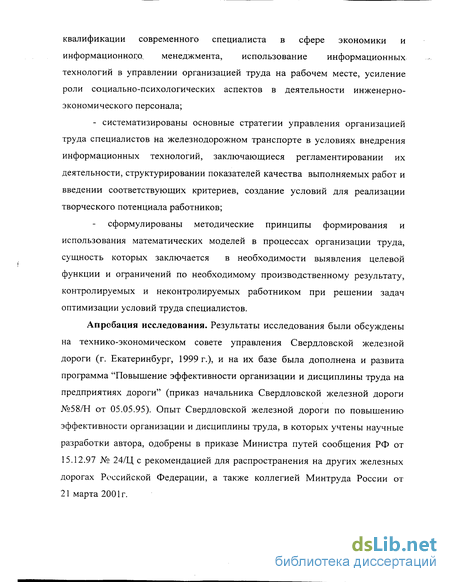 квалификации современного специалиста в сфере экономики и информационного менеджмента, использование информационных технологий в управлении организацией труда на рабочем месте, усиление роли социально-психологических аспектов в деятельности инженерно-экономического персонала;

- систематизированы основные стратегии управления организацией труда специалистов на железнодорожном транспорте в условиях внедрения информационных технологий, заключающиеся регламентировании их деятельности, структурировании показателей качества выполняемых работ и введении соответствующих критериев, создание условий для реализации творческого потенциала работников;

- сформулированы методические принципы формирования и использования математических моделей в процессах организации труда, сущность которых заключается в необходимости выявления целевой функции и ограничений по необходимому производственному результату, контролируемых и неконтролируемых работником при решении задач оптимизации условий труда специалистов.

**Апробация исследования.** Результаты исследования были обсуждены на технико-экономическом совете управления Свердловской железной дороги (г. Екатеринбург, 1999 г.), и на их базе была дополнена и развита программа "Повышение эффективности организации и дисциплины труда на предприятиях дороги" (приказ начальника Свердловской железной дороги №58/Н от 05.05.95). Опыт Свердловской железной дороги по повышению эффективности организации и дисциплины труда, в которых учтены научные разработки автора, одобрены в приказе Министра путей сообщения РФ от 15.12.97 № 24/Ц с рекомендацией для распространения на других железных дорогах Российской Федерации, а также коллегией Минтруда России от 21 марта 2001г.

dsLib.net
библиотека диссертаций